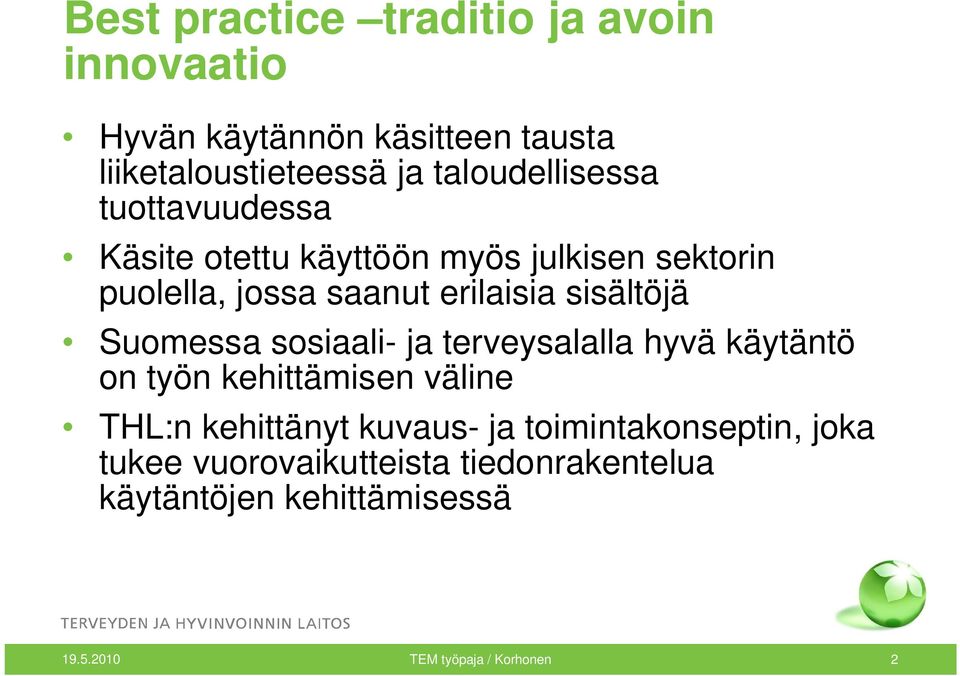 Best practice –traditio ja avoin innovaatio

• Hyvän käytännön käsitteen tausta liiketaloustieteessä ja taloudellisessa tuottavuudessa

• Käsite otettu käyttöön myös julkisen sektorin puolella, jossa saanut erilaisia sisältöjä

• Suomessa sosiaali- ja terveysalalla hyvä käytäntö on työn kehittämisen väline

• THL:n kehittänyt kuvaus- ja toimintakonseptin, joka tukee vuorovaikutteista tiedonrakentelua käytäntöjen kehittämisessä

TERVEYDEN JA HYVINVOINNIN LAITOS

19.5.2010 TEM työpaja / Korhonen 2